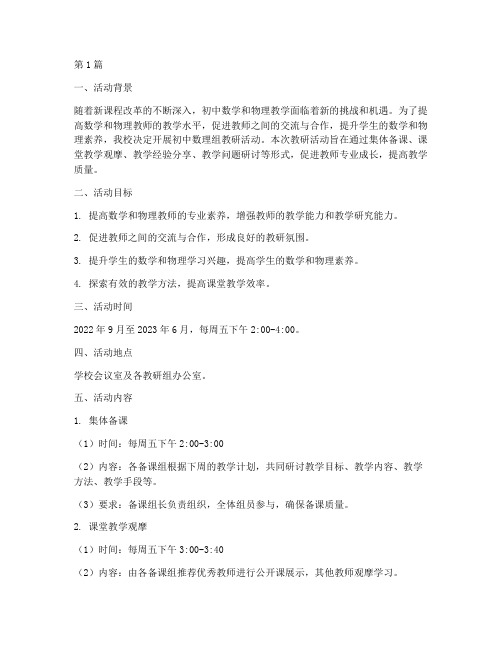 第1篇

一、活动背景

随着新课程改革的不断深入，初中数学和物理教学面临着新的挑战和机遇。为了提高数学和物理教师的教学水平，促进教师之间的交流与合作，提升学生的数学和物理素养，我校决定开展初中数理组教研活动。本次教研活动旨在通过集体备课、课堂教学观摩、教学经验分享、教学问题研讨等形式，促进教师专业成长，提高教学质量。

二、活动目标

1. 提高数学和物理教师的专业素养，增强教师的教学能力和教学研究能力。

2. 促进教师之间的交流与合作，形成良好的教研氛围。

3. 提升学生的数学和物理学习兴趣，提高学生的数学和物理素养。

4. 探索有效的教学方法，提高课堂教学效率。

三、活动时间

2022年9月至2023年6月，每周五下午2:00-4:00。

四、活动地点

学校会议室及各教研组办公室。

五、活动内容

1. 集体备课

（1）时间：每周五下午2:00-3:00

（2）内容：各备课组根据下周的教学计划，共同研讨教学目标、教学内容、教学方法、教学手段等。

（3）要求：备课组长负责组织，全体组员参与，确保备课质量。

2. 课堂教学观摩

（1）时间：每周五下午3:00-3:40

（2）内容：由各备课组推荐优秀教师进行公开课展示，其他教师观摩学习。